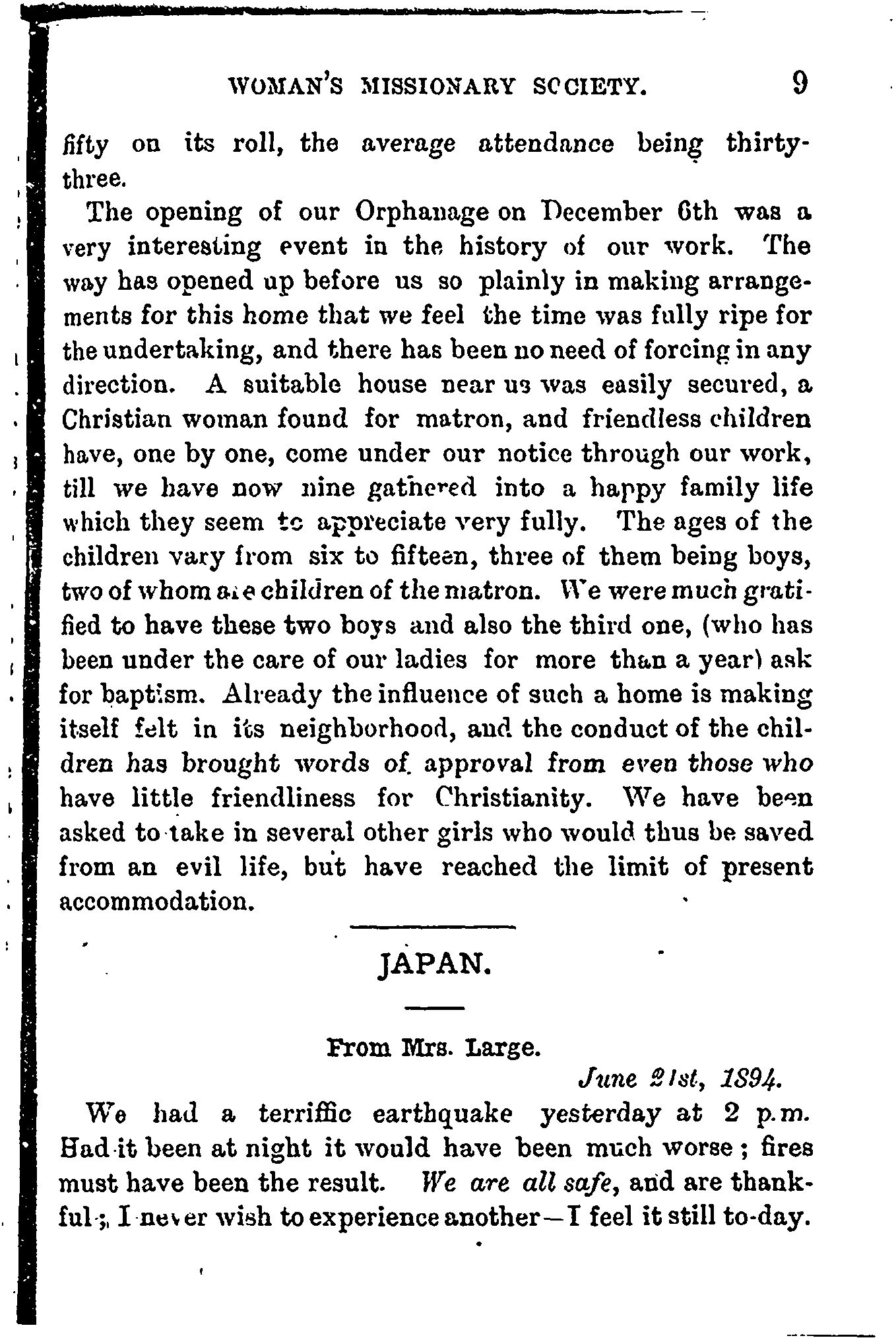 WOMAN'S MISSIONARY SOCIETY. 9

fifty on its roll, the average attendance being thirty-three.

The opening of our Orphanage on December 6th was a very interesting event in the history of our work. The way has opened up before us so plainly in making arrangements for this home that we feel the time was fully ripe for the undertaking, and there has been no need of forcing in any direction. A suitable house near us was easily secured, a Christian woman found for matron, and friendless children have, one by one, come under our notice through our work, till we have now nine gathered into a happy family life which they seem to appreciate very fully. The ages of the children vary from six to fifteen, three of them being boys, two of whom are children of the matron. We were much gratified to have these two boys and also the third one, (who has been under the care of our ladies for more than a year) ask for baptism. Already the influence of such a home is making itself felt in its neighborhood, and the conduct of the children has brought words of approval from even those who have little friendliness for Christianity. We have been asked to take in several other girls who would thus be saved from an evil life, but have reached the limit of present accommodation.

JAPAN.

From Mrs. Large.

June 21st, 1894.

We had a terriffic earthquake yesterday at 2 p.m. Had it been at night it would have been much worse; fires must have been the result. We are all safe, and are thankful; I never wish to experience another—I feel it still to-day.